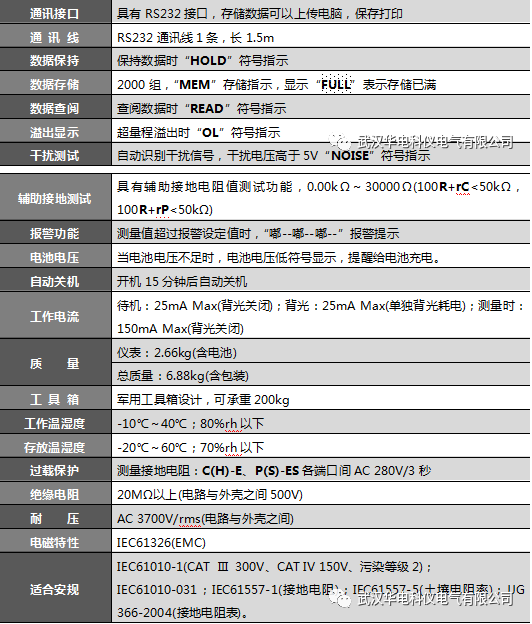 | 通讯接口 | 具有 RS232 接口，存储数据可以上传电脑，保存打印 |
|---|---|
| 通 讯 线 | RS232 通讯线 1 条，长 1.5m |
| 数据保持 | 保持数据时“HOLD”符号指示 |
| 数据存储 | 2000 组，“MEM”存储指示，显示“FULL”表示存储已满 |
| 数据查阅 | 查阅数据时“READ”符号指示 |
| 溢出显示 | 超量程溢出时“OL”符号指示 |
| 干扰测试 | 自动识别干扰信号，干扰电压高于 5V“NOISE”符号指示 |

武汉华电科仪电气有限公司

| 辅助接地测试 | 具有辅助接地电阻值测试功能，0.00kΩ ~ 30000Ω(100R+rC<50kΩ，100R+rP<50kΩ) |
|---|---|
| 报警功能 | 测量值超过报警设定值时，“嘟--嘟--嘟--”报警提示 |
| 电池电压 | 当电池电压不足时，电池电压低符号显示，提醒给电池充电。 |
| 自动关机 | 开机 15 分钟后自动关机 |
| 工作电流 | 待机：25mA Max(背光关闭)；背光：25mA Max(单独背光耗电)；测量时：150mA Max(背光关闭) |
| 质 量 | 仪表：2.66kg(含电池) |
| | 总质量：6.88kg(含包装) |
| 工 具 箱 | 军用工具箱设计，可承重 200kg |
| 工作温湿度 | -10℃～40℃；80%rh 以下 |
| 存放温湿度 | -20℃～60℃；70%rh 以下 |
| 过载保护 | 测量接地电阻：C(H)-E、P(S)-ES 各端口间 AC 280V/3 秒 |
| 绝缘电阻 | 20MΩ以上(电路与外壳之间 500V) |
| 耐 压 | AC 3700V/rms(电路与外壳之间) |
| 电磁特性 | IEC61326(EMC) |
| 适合安规 | IEC61010-1(CAT Ⅲ 300V、CAT Ⅳ 150V、污染等级 2)；IEC61010-031；IEC61557-1(接地电阻)；IEC61557-5(土壤电阻率)；JJG 366-2004(接地电阻表)。 |

武汉华电科仪电气有限公司